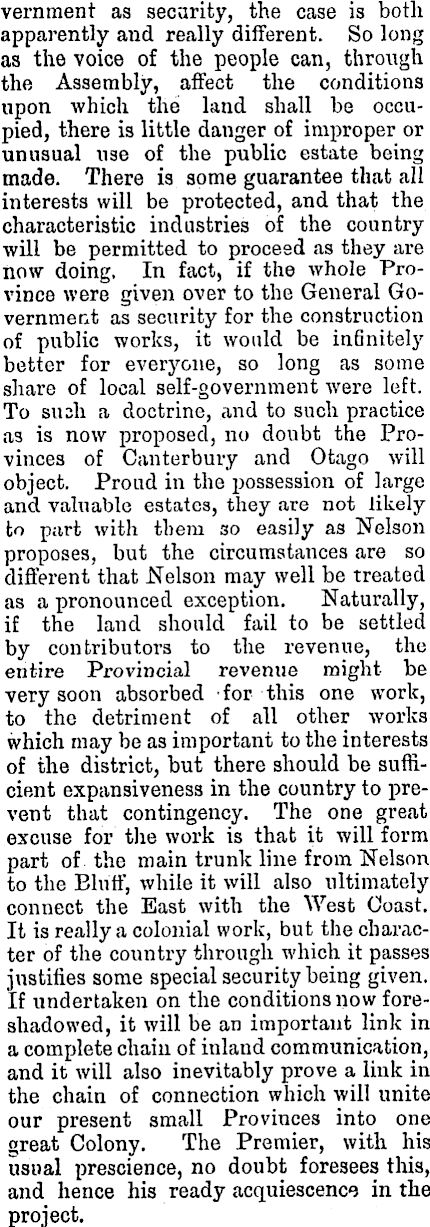 vernment as security, the case is both apparently and really different. So long as the voice of the people can, through the Assembly, affect the conditions upon which the land shall be occupied, there is little danger of improper or unusual use of the public estate being made. There is some guarantee that all interests will be protected, and that the characteristic industries of the country will be permitted to proceed as they are now doing. In fact, if the whole Province were given over to the General Government as security for the construction of public works, it would be infinitely better for everyone, so long as some share of local self-government were left. To such a doctrine, and to such practice as is now proposed, no doubt the Provinces of Canterbury and Otago will object. Proud in the possession of large and valuable estates, they are not likely to part with them so easily as Nelson proposes, but the circumstances are so different that Nelson may well be treated as a pronounced exception. Naturally, if the land should fail to be settled by contributors to the revenue, the entire Provincial revenue might be very soon absorbed for this one work, to the detriment of all other works which may be as important to the interests of the district, but there should be sufficient expansiveness in the country to prevent that contingency. The one great excuse for the work is that it will form part of the main trunk line from Nelson to the Bluff, while it will also ultimately connect the East with the West Coast. It is really a colonial work, but the character of the country through which it passes justifies some special security being given. If undertaken on the conditions now foreshadowed, it will be an important link in a complete chain of inland communication, and it will also inevitably prove a link in the chain of connection which will unite our present small Provinces into one great Colony. The Premier, with his usual prescience, no doubt foresees this, and hence his ready acquiescence in the project.